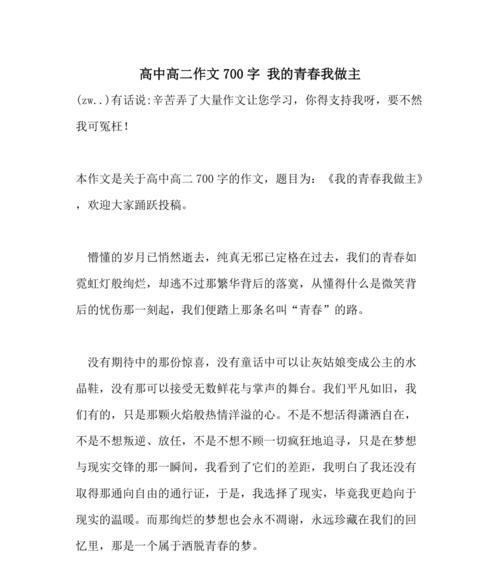 高中高二作文 700 字 我的青春我做主

(zw..)有话说:辛苦弄了大量作文让您学习，你得支持我呀，要不然我可冤枉！

本作文是关于高中高二 700 字的作文，题目为：《我的青春我做主》，欢迎大家踊跃投稿。

懵懂的岁月已悄然逝去，纯真无邪已定格在过去，我们的青春如霓虹灯般绚烂，却逃不过那繁华背后的落寞，从懂得什么是微笑背后的忧伤那一刻起，我们便踏上那条名叫“青春”的路。

没有期待中的那份惊喜，没有童话中可以让灰姑娘变成公主的水晶鞋，没有那可以接受无数鲜花与掌声的舞台。我们平凡如旧，我们有的，只是那颗火焰般热情洋溢的心。不是不想活得潇洒自在，不是不想叛逆、放任，不是不想不顾一切疯狂地追寻，只是在梦想与现实交锋的那一瞬间，我看到了它们的差距，我明白了我还没有取得那通向自由的通行证，于是，我选择了现实，毕竟我更趋向于现实的温暖。而那绚烂的梦想也会永不凋谢，永远珍藏在我们的回忆里，那是一个属于洒脱青春的梦。